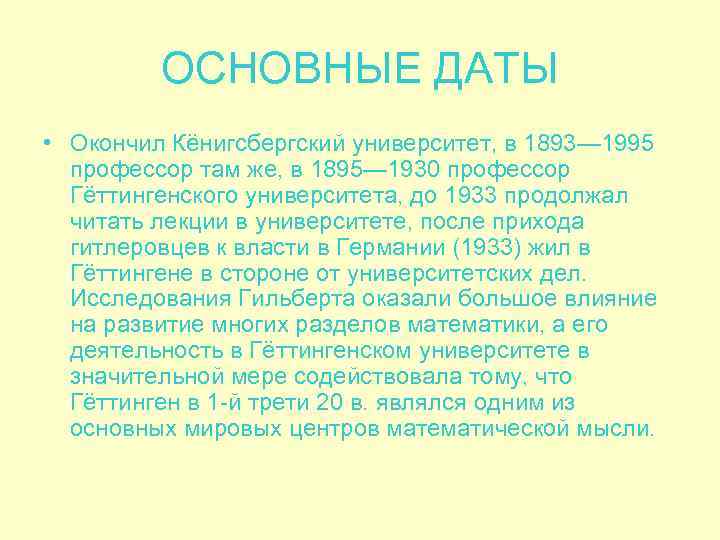 ОСНОВНЫЕ ДАТЫ

• Окончил Кёнигсбергский университет, в 1893—1995 профессор там же, в 1895—1930 профессор Гёттингенского университета, до 1933 продолжал читать лекции в университете, после прихода гитлеровцев к власти в Германии (1933) жил в Гёттингене в стороне от университетских дел. Исследования Гильберта оказали большое влияние на развитие многих разделов математики, а его деятельность в Гёттингенском университете в значительной мере содействовала тому, что Гёттинген в 1-й трети 20 в. являлся одним из основных мировых центров математической мысли.